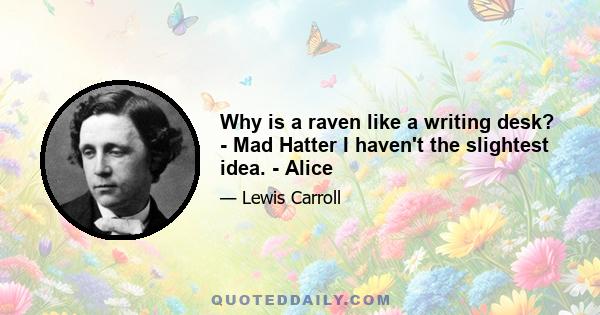 Why is a raven like a writing desk? - Mad Hatter I haven't the slightest idea. - Alice

— Lewis Carroll

QUOTEDDAILY.COM